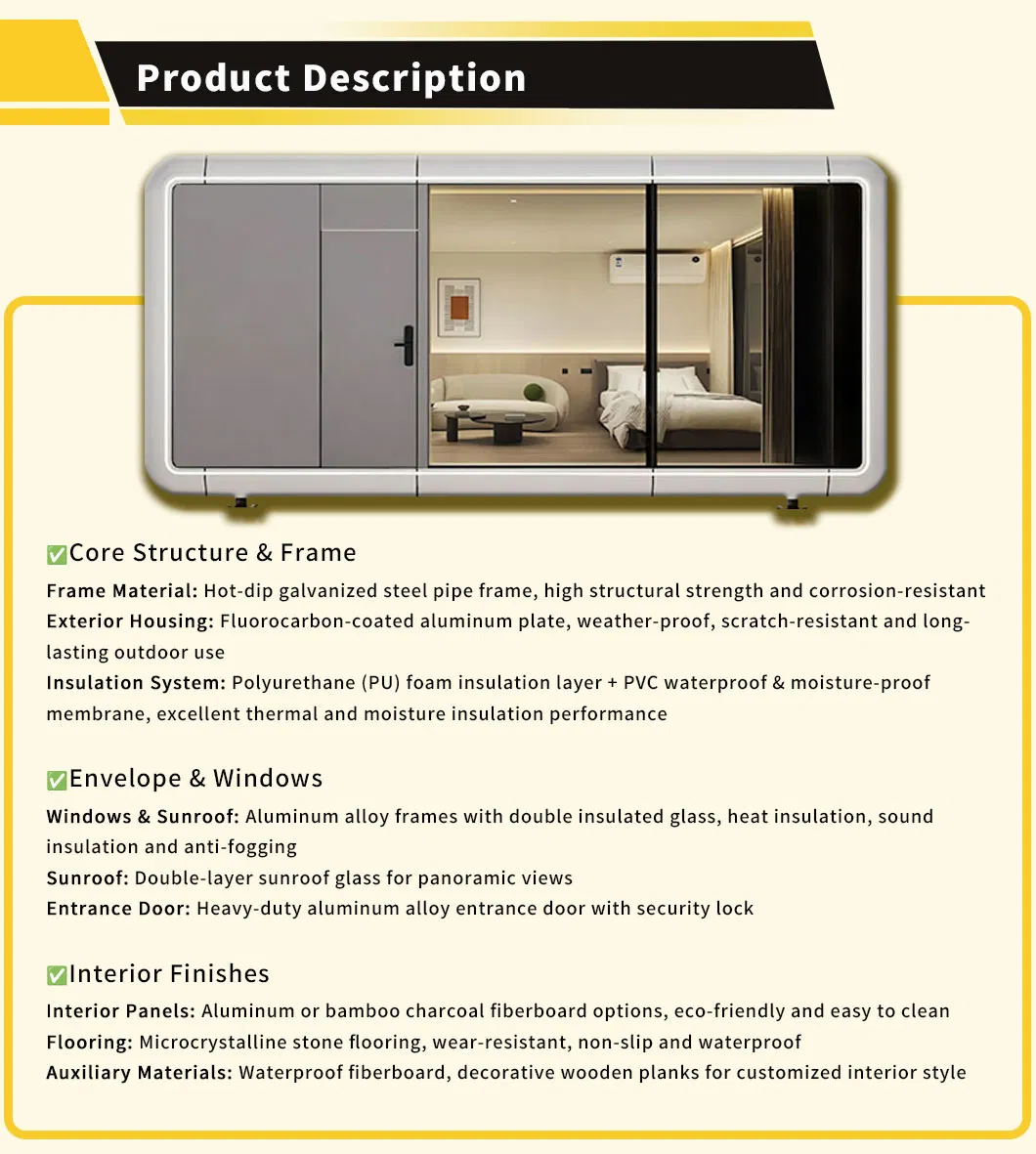 Product Description

✅Core Structure & Frame

Frame Material: Hot-dip galvanized steel pipe frame, high structural strength and corrosion-resistant
Exterior Housing: Fluorocarbon-coated aluminum plate, weather-proof, scratch-resistant and long-lasting outdoor use
Insulation System: Polyurethane (PU) foam insulation layer + PVC waterproof & moisture-proof membrane, excellent thermal and moisture insulation performance

✅Envelope & Windows

Windows & Sunroof: Aluminum alloy frames with double insulated glass, heat insulation, sound insulation and anti-fogging
Sunroof: Double-layer sunroof glass for panoramic views
Entrance Door: Heavy-duty aluminum alloy entrance door with security lock

✅Interior Finishes

Interior Panels: Aluminum or bamboo charcoal fiberboard options, eco-friendly and easy to clean
Flooring: Microcrystalline stone flooring, wear-resistant, non-slip and waterproof
Auxiliary Materials: Waterproof fiberboard, decorative wooden planks for customized interior style